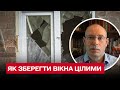 ЯК ЗБЕРЕГТИ ВІКНА ЦІЛИМИ